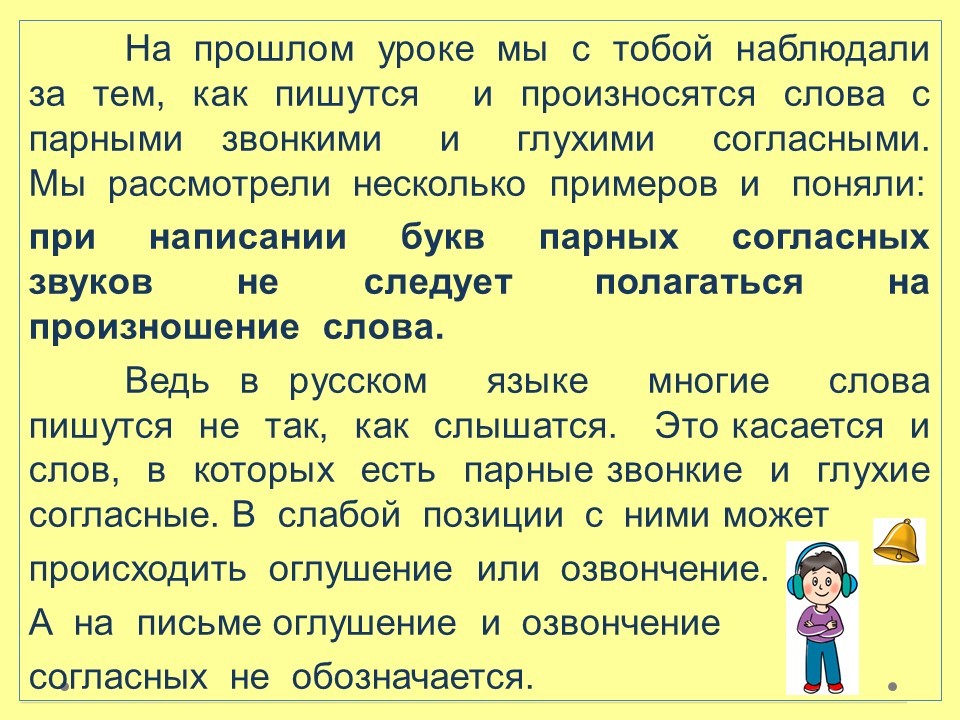 На прошлом уроке мы с тобой наблюдали за тем, как пишутся и произносятся слова с парными звонкими и глухими согласными. Мы рассмотрели несколько примеров и поняли:

при написании букв парных согласных звуков не следует полагаться на произношение слова.

Ведь в русском языке многие слова пишутся не так, как слышатся. Это касается и слов, в которых есть парные звонкие и глухие согласные. В слабой позиции с ними может происходить оглушение или озвончение.

А на письме оглушение и озвончение согласных не обозначается.